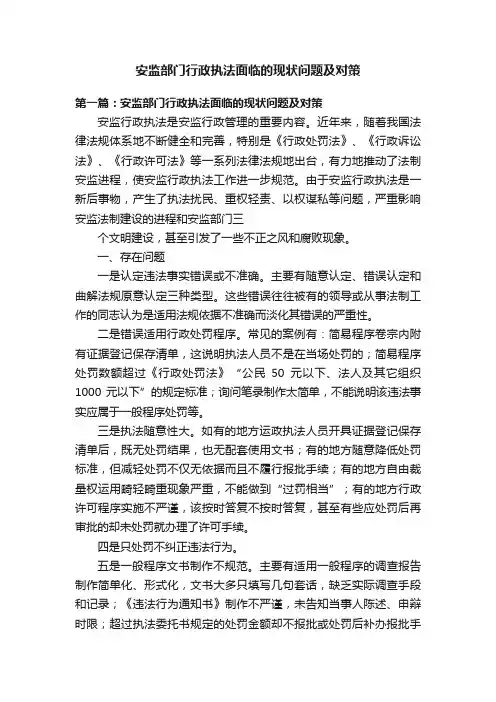 安监部门行政执法面临的现状问题及对策

第一篇：安监部门行政执法面临的现状问题及对策

安监行政执法是安监行政管理的重要内容。近年来，随着我国法律法规体系地不断健全和完善，特别是《行政处罚法》、《行政诉讼法》、《行政许可法》等一系列法律法规地出台，有力地推动了法制安监进程，使安监行政执法工作进一步规范。由于安监行政执法是一新后事物，产生了执法扰民、重权轻责、以权谋私等问题，严重影响安监法制建设的进程和安监部门三

个文明建设，甚至引发了一些不正之风和腐败现象。

一、存在问题

一是认定违法事实错误或不准确。主要有随意认定、错误认定和曲解法规原意认定三种类型。这些错误往往被有的领导或从事法制工作的同志认为是适用法规依据不准确而淡化其错误的严重性。

二是错误适用行政处罚程序。常见的案例有：简易程序卷宗内附有证据登记保存清单，这说明执法人员不是在当场处罚的；简易程序处罚数额超过《行政处罚法》“公民 50 元以下、法人及其它组织 1000 元以下”的规定标准；询问笔录制作太简单，不能说明该违法事实应属于一般程序处罚等。

三是执法随意性大。如有的地方运政执法人员开具证据登记保存清单后，既无处罚结果，也无配套使用文书；有的地方随意降低处罚标准，但减轻处罚不仅无依据而且不履行报批手续；有的地方自由裁量权运用畸轻畸重现象严重，不能做到“过罚相当”；有的地方行政许可程序实施不严谨，该按时答复不按时答复，甚至有些应处罚后再审批的却未处罚就办理了许可手续。

四是只处罚不纠正违法行为。

五是一般程序文书制作不规范。主要有适用一般程序的调查报告制作简单化、形式化，文书大多只填写几句套话，缺乏实际调查手段和记录；《违法行为通知书》制作不严谨，未告知当事人陈述、申辩时限；超过执法委托书规定的处罚金额却不报批或处罚后补办报批手